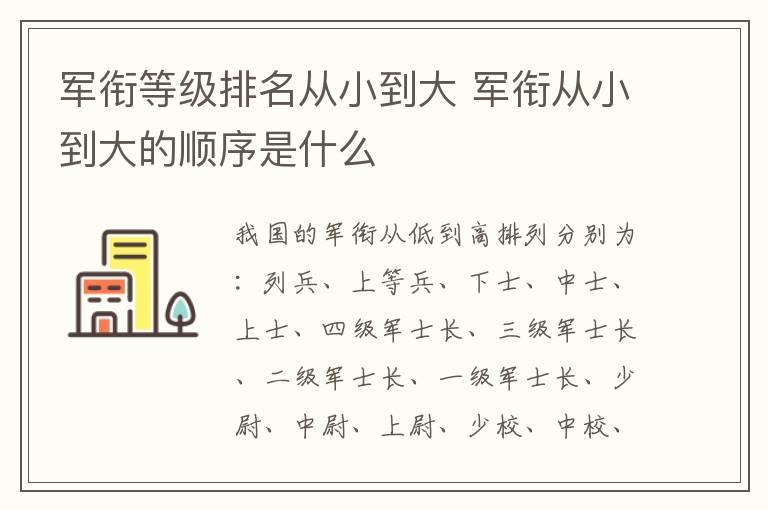 军衔等级排名从小到大 军衔从小到大的顺序是什么

我国的军衔从低到高排列分别为：列兵、上等兵、下士、中士、上士、四级军士长、三级军士长、二级军士长、一级军士长、少尉、中尉、上尉、少校、中校、